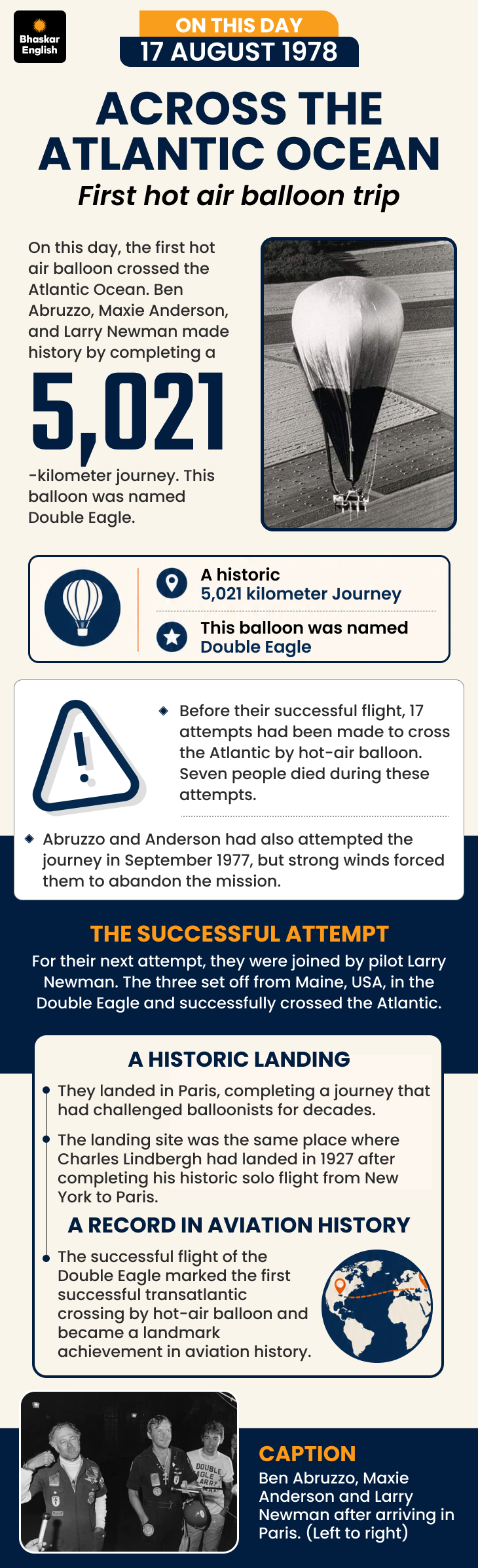 Bhaskar English

ON THIS DAY
17 AUGUST 1978

ACROSS THE ATLANTIC OCEAN
First hot air balloon trip

On this day, the first hot air balloon crossed the Atlantic Ocean. Ben Abruzzo, Maxie Anderson, and Larry Newman made history by completing a

5,021

-kilometer journey. This balloon was named Double Eagle.

A historic
5,021 kilometer Journey

This balloon was named
Double Eagle

Before their successful flight, 17 attempts had been made to cross the Atlantic by hot-air balloon. Seven people died during these attempts.

Abruzzo and Anderson had also attempted the journey in September 1977, but strong winds forced them to abandon the mission.

THE SUCCESSFUL ATTEMPT
For their next attempt, they were joined by pilot Larry Newman. The three set off from Maine, USA, in the Double Eagle and successfully crossed the Atlantic.

A HISTORIC LANDING
They landed in Paris, completing a journey that had challenged balloonists for decades.
The landing site was the same place where Charles Lindbergh had landed in 1927 after completing his historic solo flight from New York to Paris.

A RECORD IN AVIATION HISTORY
The successful flight of the Double Eagle marked the first successful transatlantic crossing by hot-air balloon and became a landmark achievement in aviation history.

DOUBLE EAGLE LARRY

CAPTION
Ben Abruzzo, Maxie Anderson and Larry Newman after arriving in Paris. (Left to right)